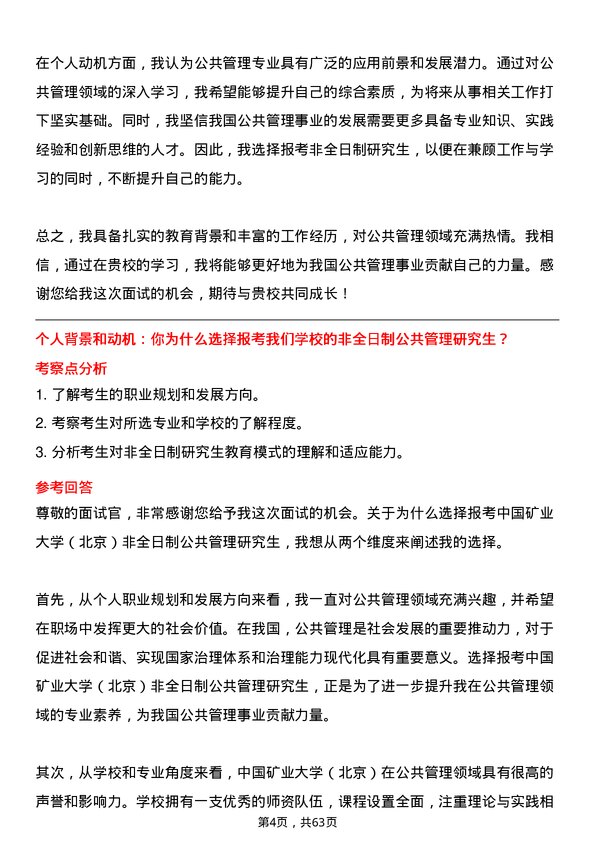 在个人动机方面，我认为公共管理专业具有广泛的应用前景和发展潜力。通过对公共管理领域的深入学习，我希望能够提升自己的综合素质，为将来从事相关工作打下坚实基础。同时，我坚信我国公共管理事业的发展需要更多具备专业知识、实践经验和创新思维的人才。因此，我选择报考非全日制研究生，以便在兼顾工作与学习的同时，不断提升自己的能力。

总之，我具备扎实的教育背景和丰富的工作经历，对公共管理领域充满热情。我相信，通过在贵校的学习，我将能够更好地为我国公共管理事业贡献自己的力量。感谢您给我这次面试的机会，期待与贵校共同成长！

个人背景和动机：你为什么选择报考我们学校的非全日制公共管理研究生？

考察点分析

1. 了解考生的职业规划和发展方向。

2. 考察考生对所选专业和学校的了解程度。

3. 分析考生对非全日制研究生教育模式的理解和适应能力。

参考回答

尊敬的面试官，非常感谢您给予我这次面试的机会。关于为什么选择报考中国矿业大学（北京）非全日制公共管理研究生，我想从两个维度来阐述我的选择。

首先，从个人职业规划和发展方向来看，我一直对公共管理领域充满兴趣，并希望在职场中发挥更大的社会价值。在我国，公共管理是社会发展的重要推动力，对于促进社会和谐、实现国家治理体系和治理能力现代化具有重要意义。选择报考中国矿业大学（北京）非全日制公共管理研究生，正是为了进一步提升我在公共管理领域的专业素养，为我国公共管理事业贡献力量。

其次，从学校和专业角度来看，中国矿业大学（北京）在公共管理领域具有很高的声誉和影响力。学校拥有一支优秀的师资队伍，课程设置全面，注重理论与实践相

第4页，共63页